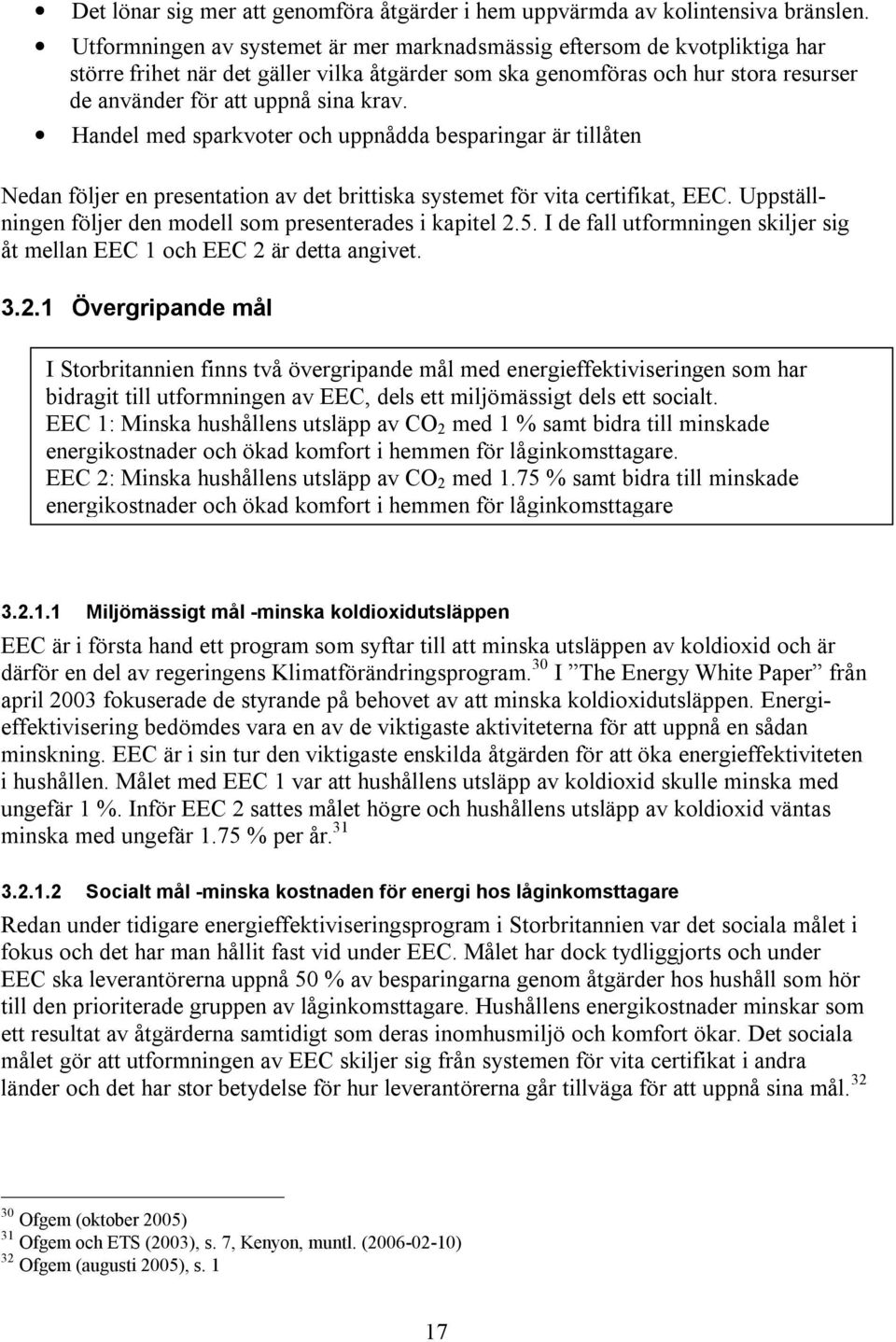 • Det lönar sig mer att genomföra åtgärder i hem uppvärmda av kolintensiva bränslen.
• Utformningen av systemet är mer marknadsmässig eftersom de kvotpliktiga har större frihet när det gäller vilka åtgärder som ska genomföras och hur stora resurser de använder för att uppnå sina krav.
• Handel med sparkvoter och uppnådda besparingar är tillåten

Nedan följer en presentation av det brittiska systemet för vita certifikat, EEC. Uppställningen följer den modell som presenterades i kapitel 2.5. I de fall utformningen skiljer sig åt mellan EEC 1 och EEC 2 är detta angivet.

3.2.1 Övergripande mål

I Storbritannien finns två övergripande mål med energieffektiviseringen som har bidragit till utformningen av EEC, dels ett miljömässigt dels ett socialt.
EEC 1: Minska hushållens utsläpp av $CO_2$ med 1 % samt bidra till minskade energikostnader och ökad komfort i hemmen för låginkomsttagare.
EEC 2: Minska hushållens utsläpp av $CO_2$ med 1.75 % samt bidra till minskade energikostnader och ökad komfort i hemmen för låginkomsttagare

3.2.1.1 Miljömässigt mål -minska koldioxidutsläppen

EEC är i första hand ett program som syftar till att minska utsläppen av koldioxid och är därför en del av regeringens Klimatförändringsprogram.$^{30}$ I ”The Energy White Paper” från april 2003 fokuserade de styrande på behovet av att minska koldioxidutsläppen. Energieffektivisering bedömdes vara en av de viktigaste aktiviteterna för att uppnå en sådan minskning. EEC är i sin tur den viktigaste enskilda åtgärden för att öka energieffektiviteten i hushållen. Målet med EEC 1 var att hushållens utsläpp av koldioxid skulle minska med ungefär 1 %. Inför EEC 2 sattes målet högre och hushållens utsläpp av koldioxid väntas minska med ungefär 1.75 % per år.$^{31}$

3.2.1.2 Socialt mål -minska kostnaden för energi hos låginkomsttagare

Redan under tidigare energieffektiviseringsprogram i Storbritannien var det sociala målet i fokus och det har man hållit fast vid under EEC. Målet har dock tydliggjorts och under EEC ska leverantörerna uppnå 50 % av besparingarna genom åtgärder hos hushåll som hör till den prioriterade gruppen av låginkomsttagare. Hushållens energikostnader minskar som ett resultat av åtgärderna samtidigt som deras inomhusmiljö och komfort ökar. Det sociala målet gör att utformningen av EEC skiljer sig från systemen för vita certifikat i andra länder och det har stor betydelse för hur leverantörerna går tillväga för att uppnå sina mål.$^{32}$

$^{30}$ Ofgem (oktober 2005)
$^{31}$ Ofgem och ETS (2003), s. 7, Kenyon, muntl. (2006-02-10)
$^{32}$ Ofgem (augusti 2005), s. 1

17